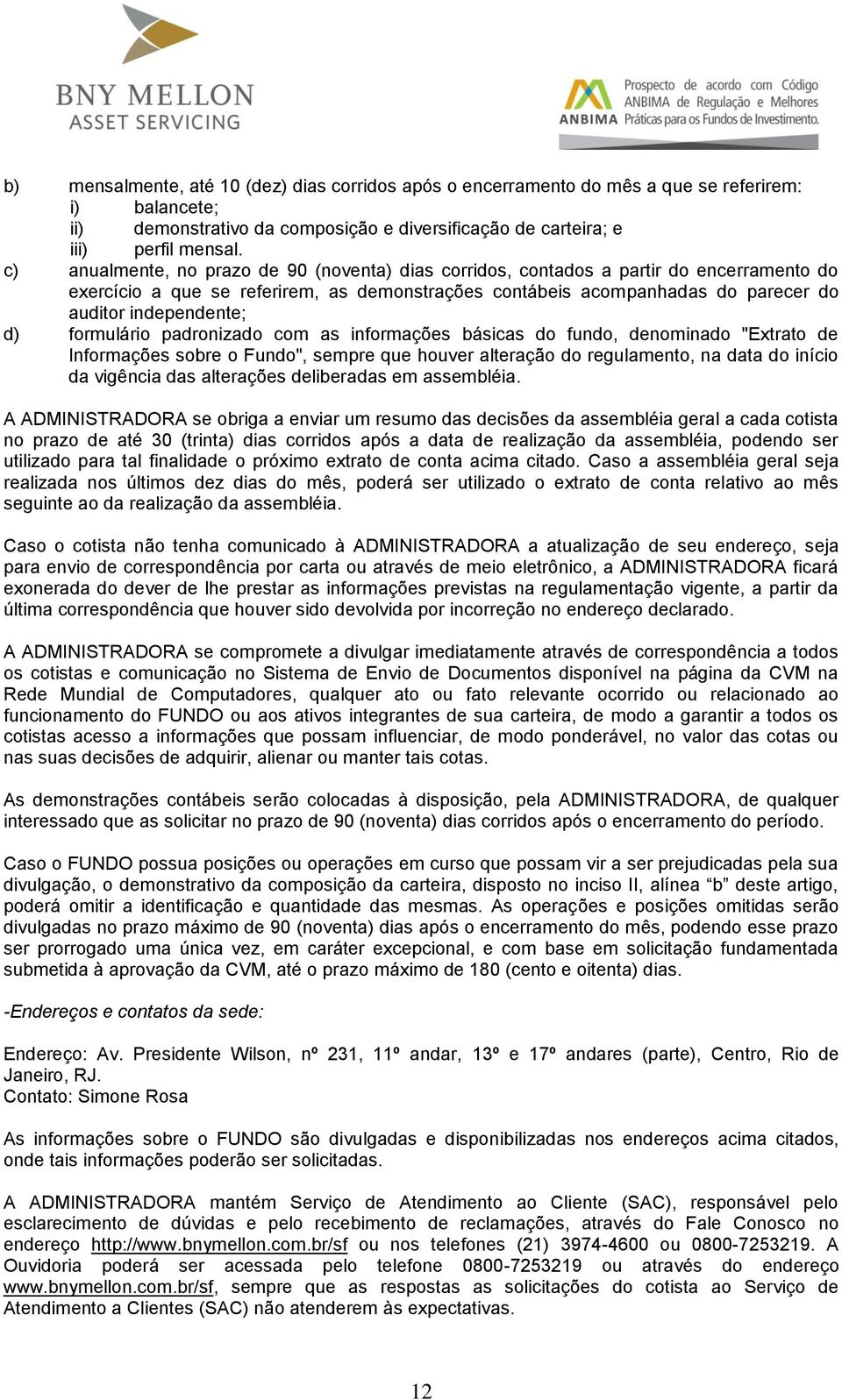 BNY MELLON
ASSET SERVICING

ANBIMA Prospecto de acordo com Código ANBIMA de Regulação e Melhores Práticas para os Fundos de Investimento.

b) mensalmente, até 10 (dez) dias corridos após o encerramento do mês a que se referirem:
i) balancete;
ii) demonstrativo da composição e diversificação de carteira; e
iii) perfil mensal.
c) anualmente, no prazo de 90 (noventa) dias corridos, contados a partir do encerramento do exercício a que se referirem, as demonstrações contábeis acompanhadas do parecer do auditor independente;
d) formulário padronizado com as informações básicas do fundo, denominado "Extrato de Informações sobre o Fundo", sempre que houver alteração do regulamento, na data do início da vigência das alterações deliberadas em assembléia.

A ADMINISTRADORA se obriga a enviar um resumo das decisões da assembléia geral a cada cotista no prazo de até 30 (trinta) dias corridos após a data de realização da assembléia, podendo ser utilizado para tal finalidade o próximo extrato de conta acima citado. Caso a assembléia geral seja realizada nos últimos dez dias do mês, poderá ser utilizado o extrato de conta relativo ao mês seguinte ao da realização da assembléia.

Caso o cotista não tenha comunicado à ADMINISTRADORA a atualização de seu endereço, seja para envio de correspondência por carta ou através de meio eletrônico, a ADMINISTRADORA ficará exonerada do dever de lhe prestar as informações previstas na regulamentação vigente, a partir da última correspondência que houver sido devolvida por incorreção no endereço declarado.

A ADMINISTRADORA se compromete a divulgar imediatamente através de correspondência a todos os cotistas e comunicação no Sistema de Envio de Documentos disponível na página da CVM na Rede Mundial de Computadores, qualquer ato ou fato relevante ocorrido ou relacionado ao funcionamento do FUNDO ou aos ativos integrantes de sua carteira, de modo a garantir a todos os cotistas acesso a informações que possam influenciar, de modo ponderável, no valor das cotas ou nas suas decisões de adquirir, alienar ou manter tais cotas.

As demonstrações contábeis serão colocadas à disposição, pela ADMINISTRADORA, de qualquer interessado que as solicitar no prazo de 90 (noventa) dias corridos após o encerramento do período.

Caso o FUNDO possua posições ou operações em curso que possam vir a ser prejudicadas pela sua divulgação, o demonstrativo da composição da carteira, disposto no inciso II, alínea “b” deste artigo, poderá omitir a identificação e quantidade das mesmas. As operações e posições omitidas serão divulgadas no prazo máximo de 90 (noventa) dias após o encerramento do mês, podendo esse prazo ser prorrogado uma única vez, em caráter excepcional, e com base em solicitação fundamentada submetida à aprovação da CVM, até o prazo máximo de 180 (cento e oitenta) dias.

-Endereços e contatos da sede:

Endereço: Av. Presidente Wilson, nº 231, 11º andar, 13º e 17º andares (parte), Centro, Rio de Janeiro, RJ.
Contato: Simone Rosa

As informações sobre o FUNDO são divulgadas e disponibilizadas nos endereços acima citados, onde tais informações poderão ser solicitadas.

A ADMINISTRADORA mantém Serviço de Atendimento ao Cliente (SAC), responsável pelo esclarecimento de dúvidas e pelo recebimento de reclamações, através do Fale Conosco no endereço http://www.bnymellon.com.br/sf ou nos telefones (21) 3974-4600 ou 0800-7253219. A Ouvidoria poderá ser acessada pelo telefone 0800-7253219 ou através do endereço www.bnymellon.com.br/sf, sempre que as respostas as solicitações do cotista ao Serviço de Atendimento a Clientes (SAC) não atenderem às expectativas.

12